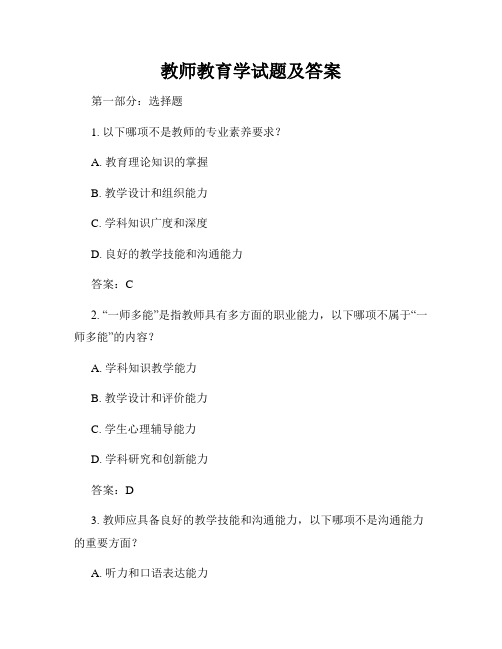 教师教育学试题及答案

第一部分：选择题

1. 以下哪项不是教师的专业素养要求？

A. 教育理论知识的掌握

B. 教学设计和组织能力

C. 学科知识广度和深度

D. 良好的教学技能和沟通能力

答案：C

2. “一师多能”是指教师具有多方面的职业能力，以下哪项不属于“一师多能”的内容？

A. 学科知识教学能力

B. 教学设计和评价能力

C. 学生心理辅导能力

D. 学科研究和创新能力

答案：D

3. 教师应具备良好的教学技能和沟通能力，以下哪项不是沟通能力的重要方面？

A. 听力和口语表达能力